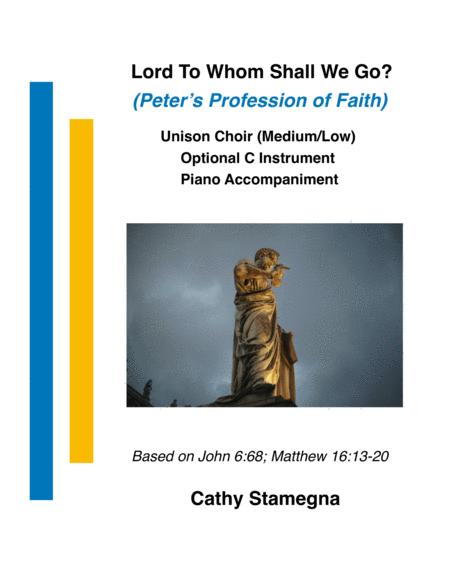 Lord To Whom Shall We Go?
(Peter's Profession of Faith)

Unison Choir (Medium/Low)
Optional C Instrument
Piano Accompaniment

Based on John 6:68; Matthew 16:13-20

Cathy Stamegna